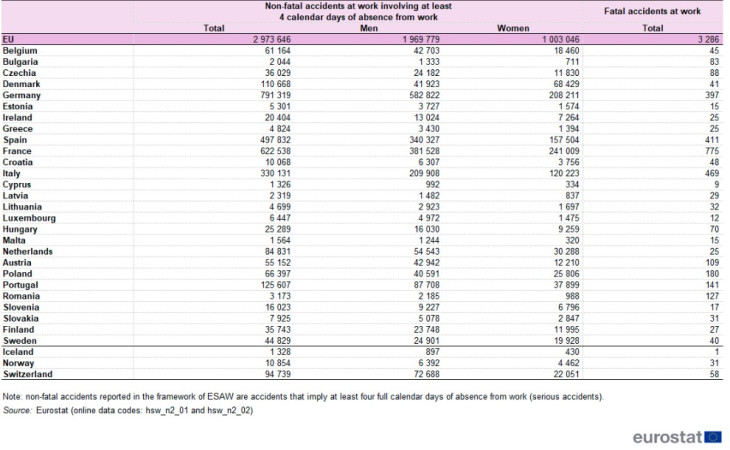 |  | Non-fatal accidents at work involving at least 4 calendar days of absence from work |  |  | Fatal accidents at work |
|---|---|---|---|---|
|  | Total | Men | Women | Total |
| EU | 2 973 646 | 1 969 779 | 1 003 046 | 3 286 |
| Belgium | 61 164 | 42 703 | 18 460 | 45 |
| Bulgaria | 2 044 | 1 333 | 711 | 83 |
| Czechia | 36 029 | 24 182 | 11 830 | 88 |
| Denmark | 110 668 | 41 923 | 68 429 | 41 |
| Germany | 791 319 | 582 822 | 208 211 | 397 |
| Estonia | 5 301 | 3 727 | 1 574 | 15 |
| Ireland | 20 404 | 13 024 | 7 264 | 25 |
| Greece | 4 824 | 3 430 | 1 394 | 25 |
| Spain | 497 832 | 340 327 | 157 504 | 411 |
| France | 622 538 | 381 528 | 241 009 | 775 |
| Croatia | 10 068 | 6 307 | 3 756 | 48 |
| Italy | 330 131 | 209 908 | 120 223 | 469 |
| Cyprus | 1 326 | 992 | 334 | 9 |
| Latvia | 2 319 | 1 482 | 837 | 29 |
| Lithuania | 4 699 | 2 923 | 1 697 | 32 |
| Luxembourg | 6 447 | 4 972 | 1 475 | 12 |
| Hungary | 25 289 | 16 030 | 9 259 | 70 |
| Malta | 1 564 | 1 244 | 320 | 15 |
| Netherlands | 84 831 | 54 543 | 30 288 | 25 |
| Austria | 55 152 | 42 942 | 12 210 | 109 |
| Poland | 66 397 | 40 591 | 25 806 | 180 |
| Portugal | 125 607 | 87 708 | 37 899 | 141 |
| Romania | 3 173 | 2 185 | 988 | 127 |
| Slovenia | 16 023 | 9 227 | 6 796 | 17 |
| Slovakia | 7 925 | 5 078 | 2 847 | 31 |
| Finland | 35 743 | 23 748 | 11 995 | 27 |
| Sweden | 44 829 | 24 901 | 19 928 | 40 |
| Iceland | 1 328 | 897 | 430 | 1 |
| Norway | 10 854 | 6 392 | 4 462 | 31 |
| Switzerland | 94 739 | 72 688 | 22 051 | 58 |

Note: non-fatal accidents reported in the framework of ESAW are accidents that imply at least four full calendar days of absence from work (serious accidents).
Source: Eurostat (online data codes: hsw_n2_01 and hsw_n2_02)

eurostat